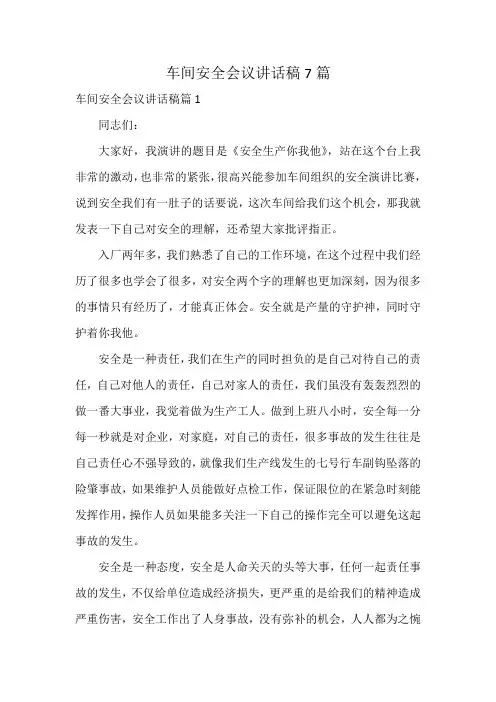 车间安全会议讲话稿 7 篇

车间安全会议讲话稿篇 1

同志们：

大家好，我演讲的题目是《安全生产你我他》，站在这个台上我非常的激动，也非常的紧张，很高兴能参加车间组织的安全演讲比赛，说到安全我们有一肚子的话要说，这次车间给我们这个机会，那我就发表一下自己对安全的理解，还希望大家批评指正。

入厂两年多，我们熟悉了自己的工作环境，在这个过程中我们经历了很多也学会了很多，对安全两个字的理解也更加深刻，因为很多的事情只有经历了，才能真正体会。安全就是产量的守护神，同时守护着你我他。

安全是一种责任，我们在生产的同时担负的是自己对待自己的责任，自己对他人的责任，自己对家人的责任，我们虽没有轰轰烈烈的做一番大事业，我觉着做为生产工人。做到上班八小时，安全每一分每一秒就是对企业，对家庭，对自己的责任，很多事故的发生往往是自己责任心不强导致的，就像我们生产线发生的七号行车副钩坠落的险肇事故，如果维护人员能做好点检工作，保证限位的在紧急时刻能发挥作用，操作人员如果能多关注一下自己的操作完全可以避免这起事故的发生。

安全是一种态度，安全是人命关天的头等大事，任何一起责任事故的发生，不仅给单位造成经济损失，更严重的是给我们的精神造成严重伤害，安全工作出了人身事故，没有弥补的机会，人人都为之惋